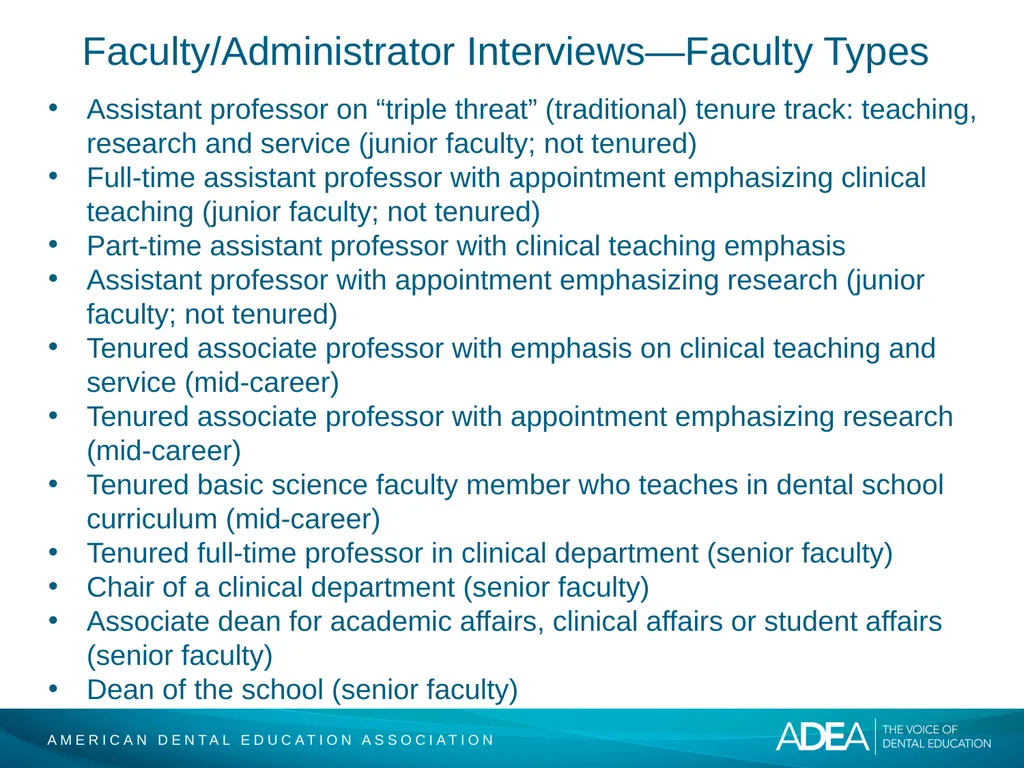 Faculty/Administrator Interviews—Faculty Types

• Assistant professor on “triple threat” (traditional) tenure track: teaching, research and service (junior faculty; not tenured)
• Full-time assistant professor with appointment emphasizing clinical teaching (junior faculty; not tenured)
• Part-time assistant professor with clinical teaching emphasis
• Assistant professor with appointment emphasizing research (junior faculty; not tenured)
• Tenured associate professor with emphasis on clinical teaching and service (mid-career)
• Tenured associate professor with appointment emphasizing research (mid-career)
• Tenured basic science faculty member who teaches in dental school curriculum (mid-career)
• Tenured full-time professor in clinical department (senior faculty)
• Chair of a clinical department (senior faculty)
• Associate dean for academic affairs, clinical affairs or student affairs (senior faculty)
• Dean of the school (senior faculty)

AMERICAN DENTAL EDUCATION ASSOCIATION

ADEA THE VOICE OF DENTAL EDUCATION